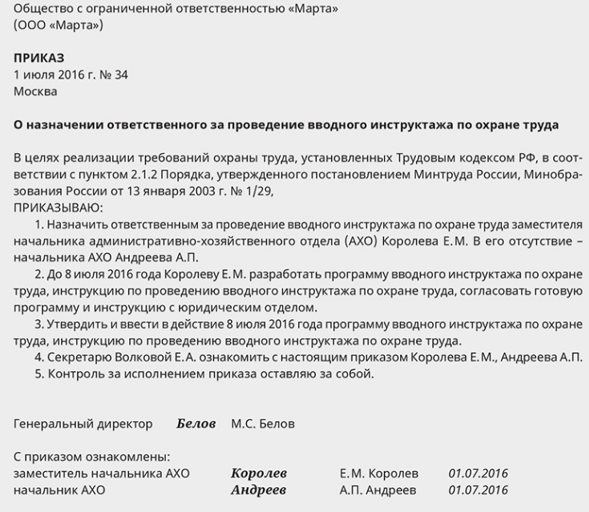 Общество с ограниченной ответственностью «Марта»
(ООО «Марта»)

ПРИКАЗ
1 июля 2016 г. № 34
Москва

О назначении ответственного за проведение вводного инструктажа по охране труда

В целях реализации требований охраны труда, установленных Трудовым кодексом РФ, в соответствии с пунктом 2.1.2 Порядка, утвержденного постановлением Минтруда России, Минобразования России от 13 января 2003 г. № 1/29,
ПРИКАЗЫВАЮ:
1. Назначить ответственным за проведение вводного инструктажа по охране труда заместителя начальника административно-хозяйственного отдела (АХО) Королева Е.М. В его отсутствие – начальника АХО Андреева А.П.
2. До 8 июля 2016 года Королеву Е.М. разработать программу вводного инструктажа по охране труда, инструкцию по проведению вводного инструктажа по охране труда, согласовать готовую программу и инструкцию с юридическим отделом.
3. Утвердить и ввести в действие 8 июля 2016 года программу вводного инструктажа по охране труда, инструкцию по проведению вводного инструктажа по охране труда.
4. Секретарю Волковой Е.А. ознакомить с настоящим приказом Королева Е.М., Андреева А.П.
5. Контроль за исполнением приказа оставляю за собой.

Генеральный директор Белов М.С. Белов

С приказом ознакомлены:
заместитель начальника АХО Королев Е.М. Королев 01.07.2016
начальник АХО Андреев А.П. Андреев 01.07.2016